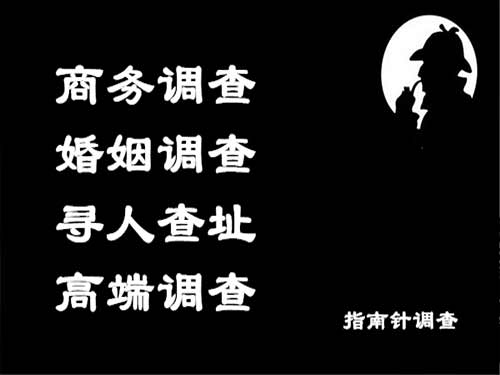 商务调查
婚姻调查
寻人查址
高端调查

指南针调查